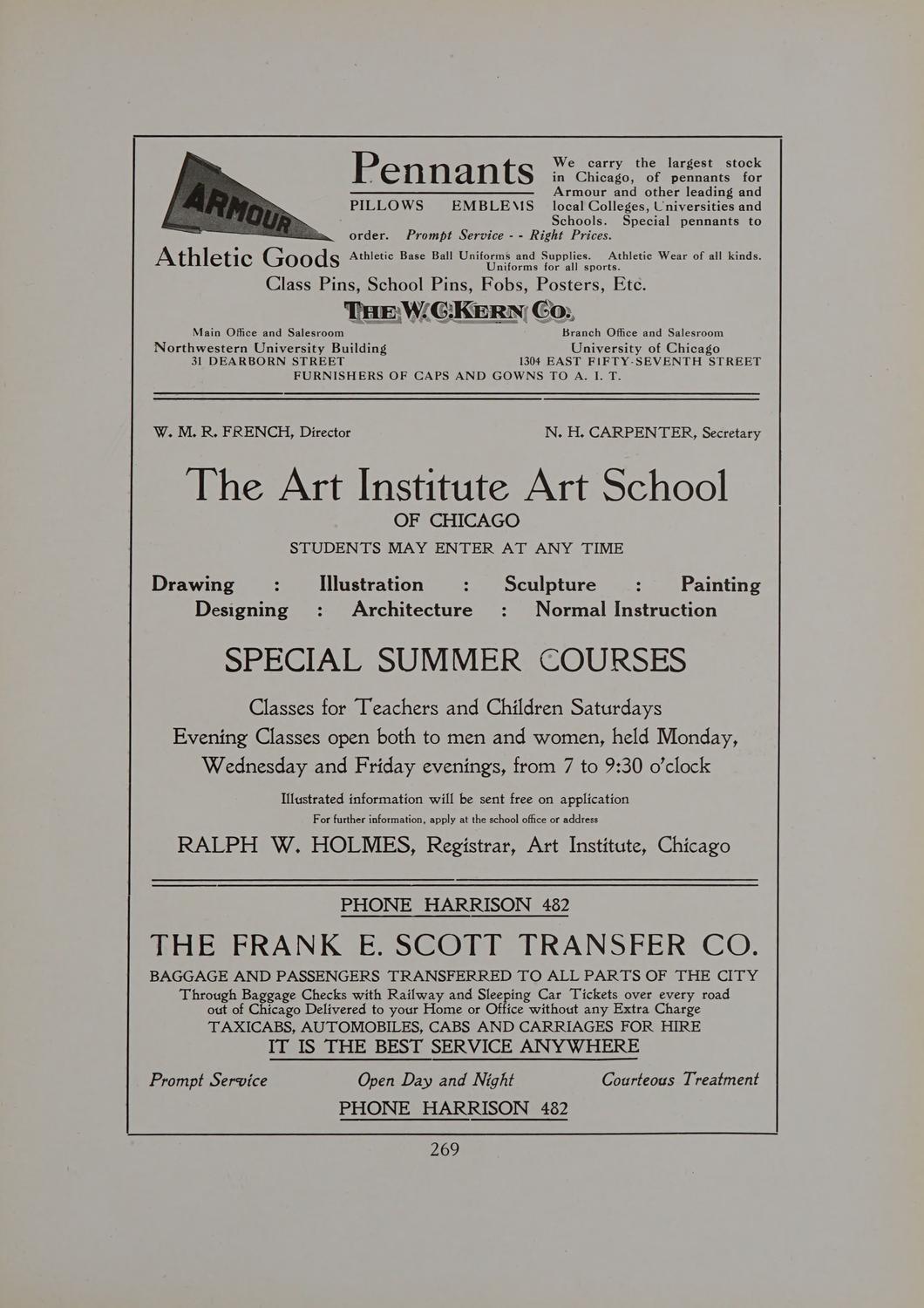 ARMOUR

Pennants

PILLOWS EMBLEMS

We carry the largest stock in Chicago, of pennants for Armour and other leading and local Colleges, Universities and Schools. Special pennants to order. Prompt Service - - Right Prices.

Athletic Goods Athletic Base Ball Uniforms and Supplies. Athletic Wear of all kinds. Uniforms for all sports.

Class Pins, School Pins, Fobs, Posters, Etc.

THE W. C. KERN CO.

Main Office and Salesroom
Northwestern University Building
31 DEARBORN STREET

Branch Office and Salesroom
University of Chicago
1304 EAST FIFTY-SEVENTH STREET

FURNISHERS OF CAPS AND GOWNS TO A. I. T.

W. M. R. FRENCH, Director

N. H. CARPENTER, Secretary

The Art Institute Art School
OF CHICAGO
STUDENTS MAY ENTER AT ANY TIME

Drawing : Illustration : Sculpture : Painting
Designing : Architecture : Normal Instruction

SPECIAL SUMMER COURSES

Classes for Teachers and Children Saturdays
Evening Classes open both to men and women, held Monday, Wednesday and Friday evenings, from 7 to 9:30 o'clock

Illustrated information will be sent free on application
For further information, apply at the school office or address

RALPH W. HOLMES, Registrar, Art Institute, Chicago

PHONE HARRISON 482

THE FRANK E. SCOTT TRANSFER CO.

BAGGAGE AND PASSENGERS TRANSFERRED TO ALL PARTS OF THE CITY
Through Baggage Checks with Railway and Sleeping Car Tickets over every road out of Chicago Delivered to your Home or Office without any Extra Charge
TAXICABS, AUTOMOBILES, CABS AND CARRIAGES FOR HIRE
IT IS THE BEST SERVICE ANYWHERE

Prompt Service Open Day and Night Courteous Treatment

PHONE HARRISON 482

269